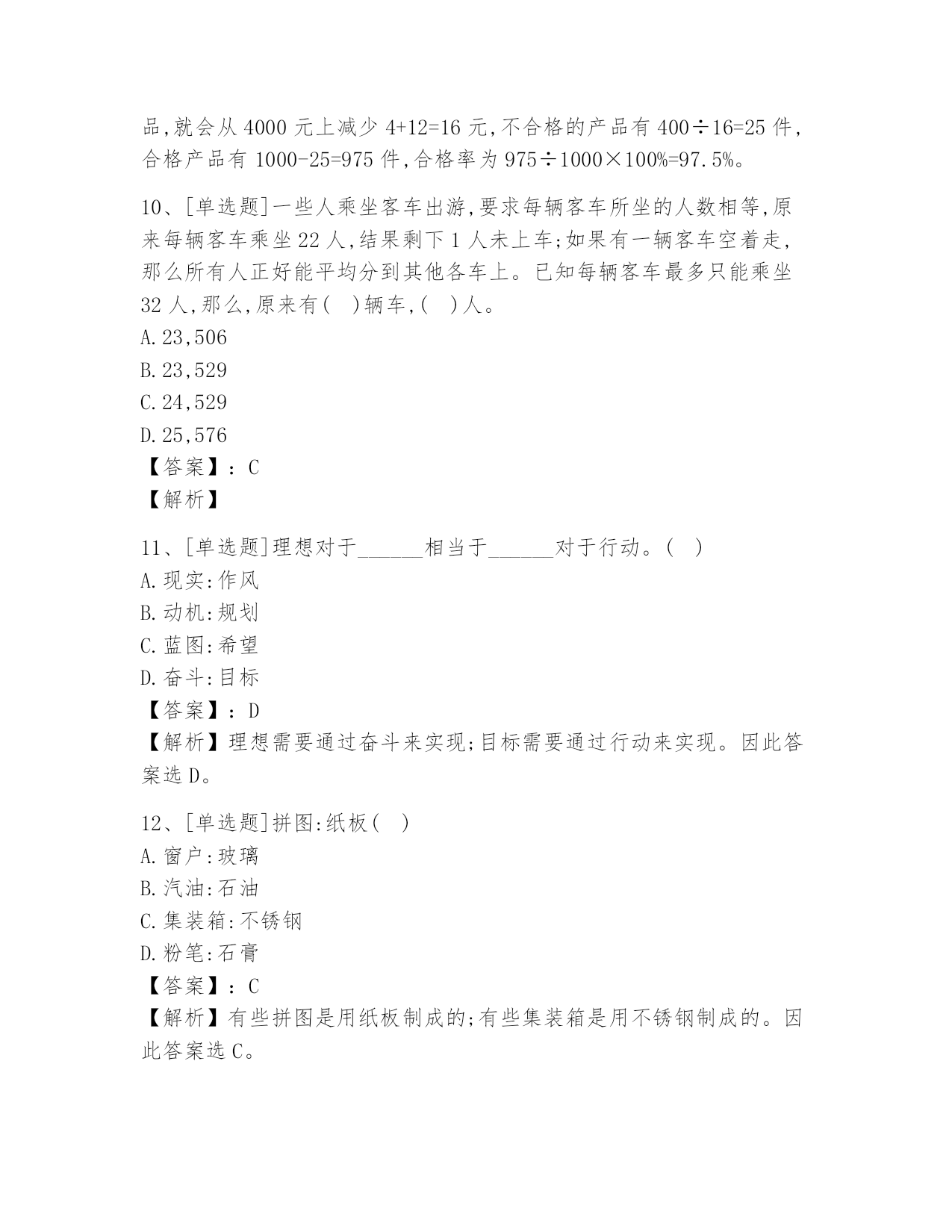 品,就会从 4000 元上减少 4+12=16 元,不合格的产品有 400÷16=25 件,合格产品有 1000-25=975 件,合格率为 975÷1000×100%=97.5%。

10、[单选题]一些人乘坐客车出游,要求每辆客车所坐的人数相等,原来每辆客车乘坐 22 人,结果剩下 1 人未上车;如果有一辆客车空着走,那么所有人正好能平均分到其他各车上。已知每辆客车最多只能乘坐 32 人,那么,原来有( )辆车,( )人。
A.23,506
B.23,529
C.24,529
D.25,576
【答案】:C
【解析】

11、[单选题]理想对于______相当于______对于行动。( )
A.现实:作风
B.动机:规划
C.蓝图:希望
D.奋斗:目标
【答案】:D
【解析】理想需要通过奋斗来实现;目标需要通过行动来实现。因此答案选 D。

12、[单选题]拼图:纸板( )
A.窗户:玻璃
B.汽油:石油
C.集装箱:不锈钢
D.粉笔:石膏
【答案】:C
【解析】有些拼图是用纸板制成的;有些集装箱是用不锈钢制成的。因此答案选 C。